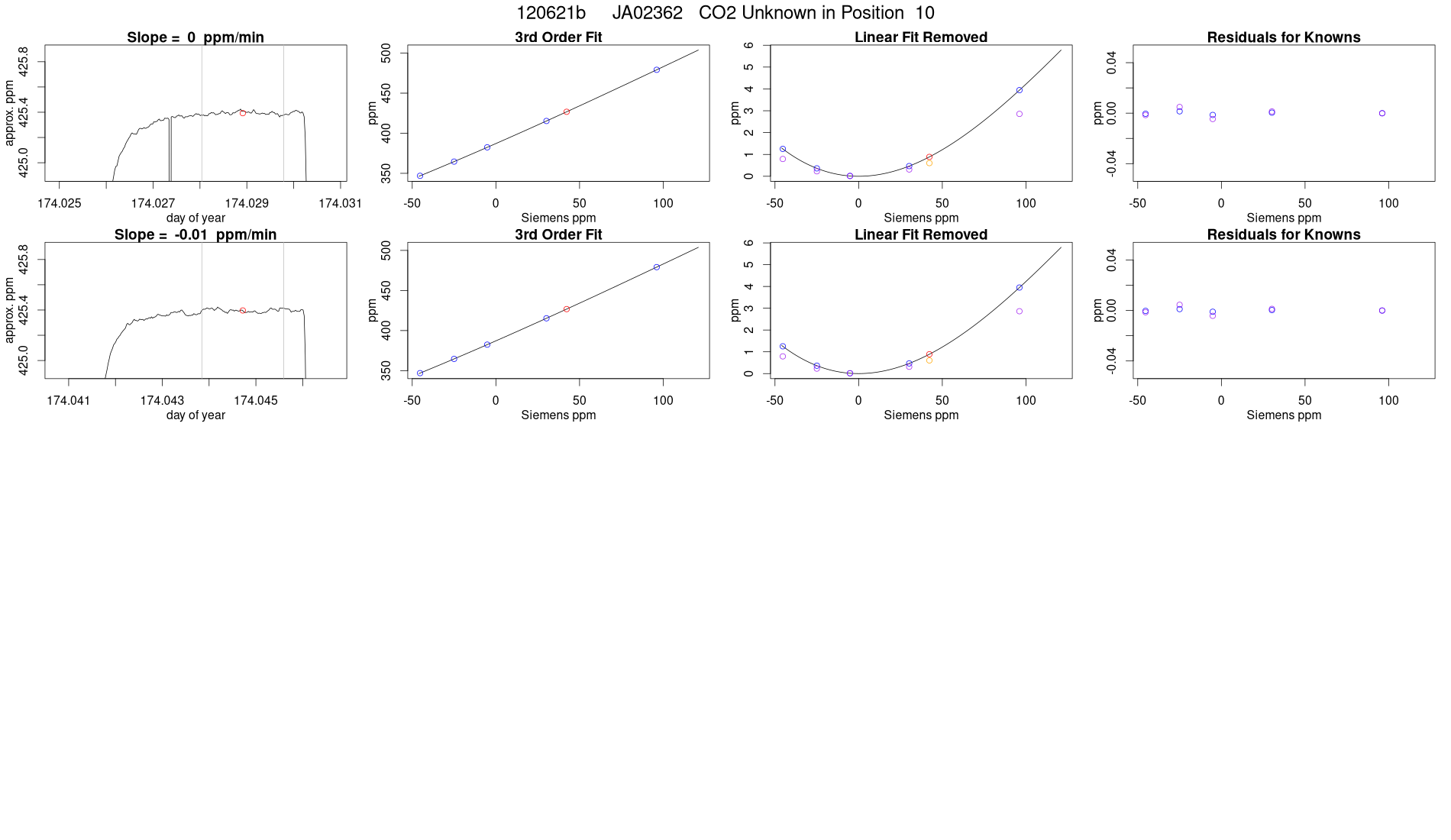 120621b JA02362 CO2 Unknown in Position 10

Slope = 0 ppm/min

approx. ppm

425.0
425.4
425.8

174.025 174.027 174.029 174.031

day of year

3rd Order Fit

ppm

350
400
450
500

-50 0 50 100

Siemens ppm

Linear Fit Removed

ppm

0
1
2
3
4
5
6

-50 0 50 100

Siemens ppm

Residuals for Knowns

ppm

-0.04
0.00
0.04

-50 0 50 100

Siemens ppm

Slope = -0.01 ppm/min

approx. ppm

425.0
425.4
425.8

174.041 174.043 174.045

day of year

3rd Order Fit

ppm

350
400
450
500

-50 0 50 100

Siemens ppm

Linear Fit Removed

ppm

0
1
2
3
4
5
6

-50 0 50 100

Siemens ppm

Residuals for Knowns

ppm

-0.04
0.00
0.04

-50 0 50 100

Siemens ppm